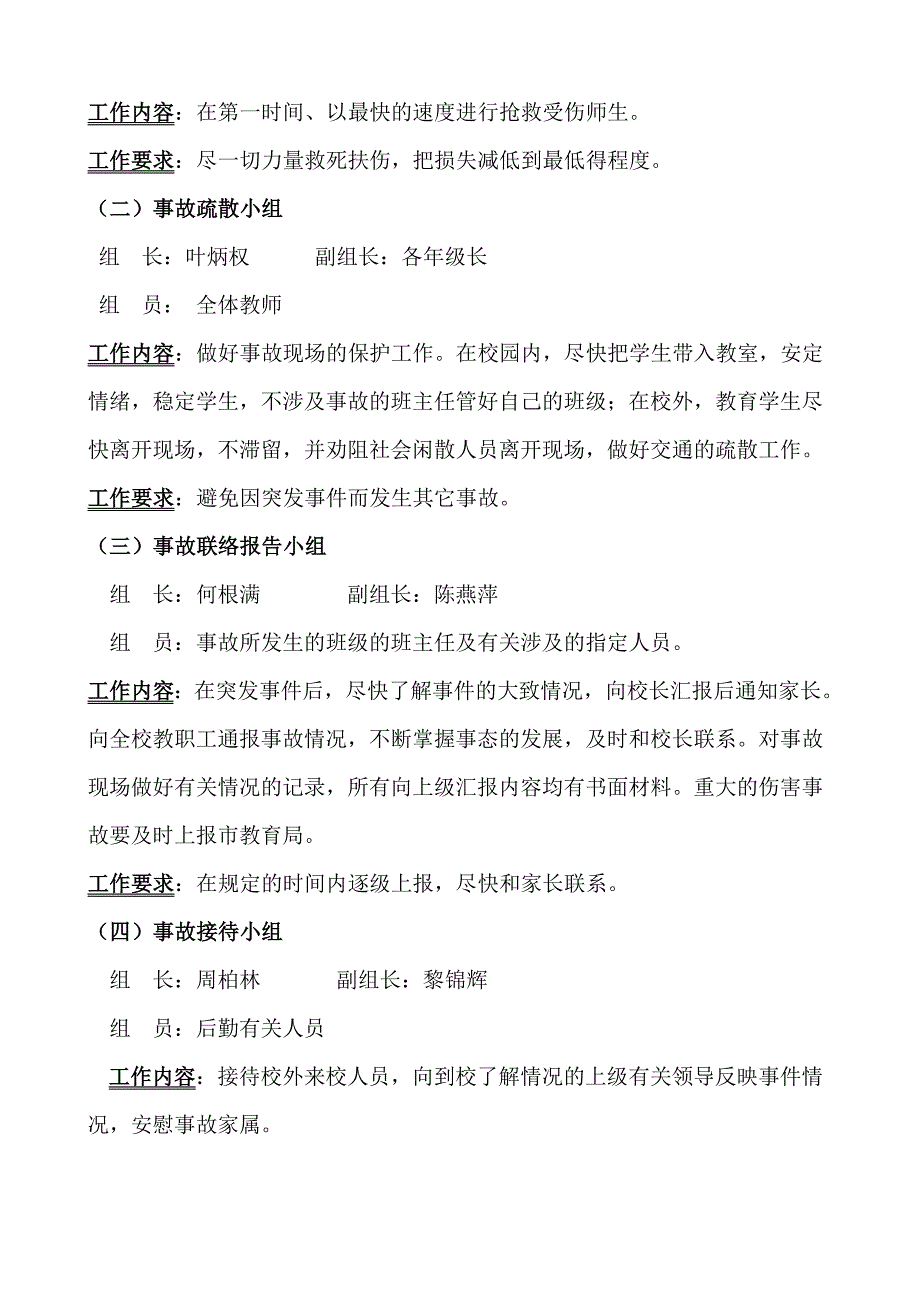 工作内容：在第一时间、以最快的速度进行抢救受伤师生。

工作要求：尽一切力量救死扶伤，把损失减低到最低得程度。

（二）事故疏散小组

组　长：叶炳权　　　副组长：各年级长

组　员：　全体教师

工作内容：做好事故现场的保护工作。在校园内，尽快把学生带入教室，安定情绪，稳定学生，不涉及事故的班主任管好自己的班级；在校外，教育学生尽快离开现场，不滞留，并劝阻社会闲散人员离开现场，做好交通的疏散工作。

工作要求：避免因突发事件而发生其它事故。

（三）事故联络报告小组

组　长：何根满　　　副组长：陈燕萍

组　员：事故所发生的班级的班主任及有关涉及的指定人员。

工作内容：在突发事件后，尽快了解事件的大致情况，向校长汇报后通知家长。向全校教职工通报事故情况，不断掌握事态的发展，及时和校长联系。对事故现场做好有关情况的记录，所有向上级汇报内容均有书面材料。重大的伤害事故要及时上报市教育局。

工作要求：在规定的时间内逐级上报，尽快和家长联系。

（四）事故接待小组

组　长：周柏林　　　副组长：黎锦辉

组　员：后勤有关人员

工作内容：接待校外来校人员，向到校了解情况的上级有关领导反映事件情况，安慰事故家属。